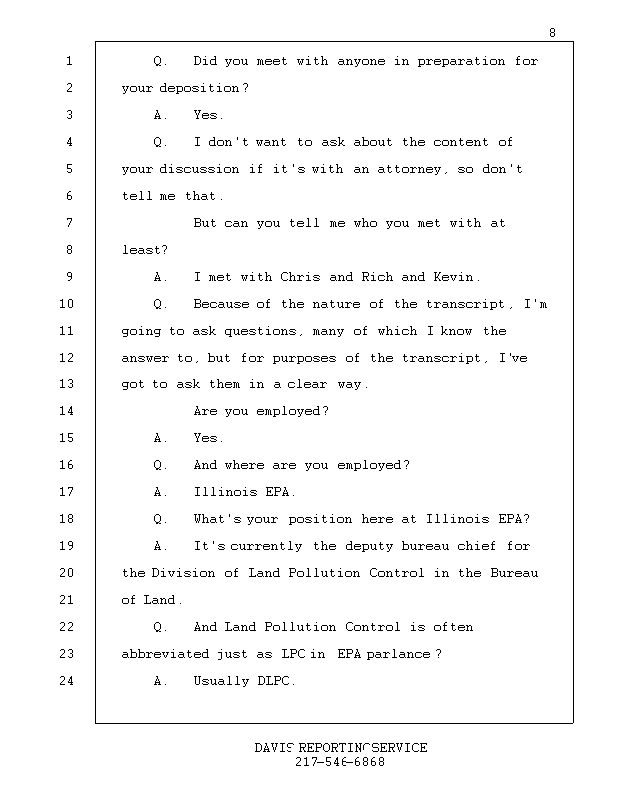 8

1 Q. Did you meet with anyone in preparation for
2 your deposition?
3 A. Yes.
4 Q. I don't want to ask about the content of
5 your discussion if it's with an attorney, so don't
6 tell me that.
7 But can you tell me who you met with at
8 least?
9 A. I met with Chris and Rich and Kevin.
10 Q. Because of the nature of the transcript, I'm
11 going to ask questions, many of which I know the
12 answer to, but for purposes of the transcript, I've
13 got to ask them in a clear way.
14 Are you employed?
15 A. Yes.
16 Q. And where are you employed?
17 A. Illinois EPA.
18 Q. What's your position here at Illinois EPA?
19 A. It's currently the deputy bureau chief for
20 the Division of Land Pollution Control in the Bureau
21 of Land.
22 Q. And Land Pollution Control is often
23 abbreviated just as LPC in EPA parlance?
24 A. Usually DLPC.

DAVIS REPORTING SERVICE
217-546-6868